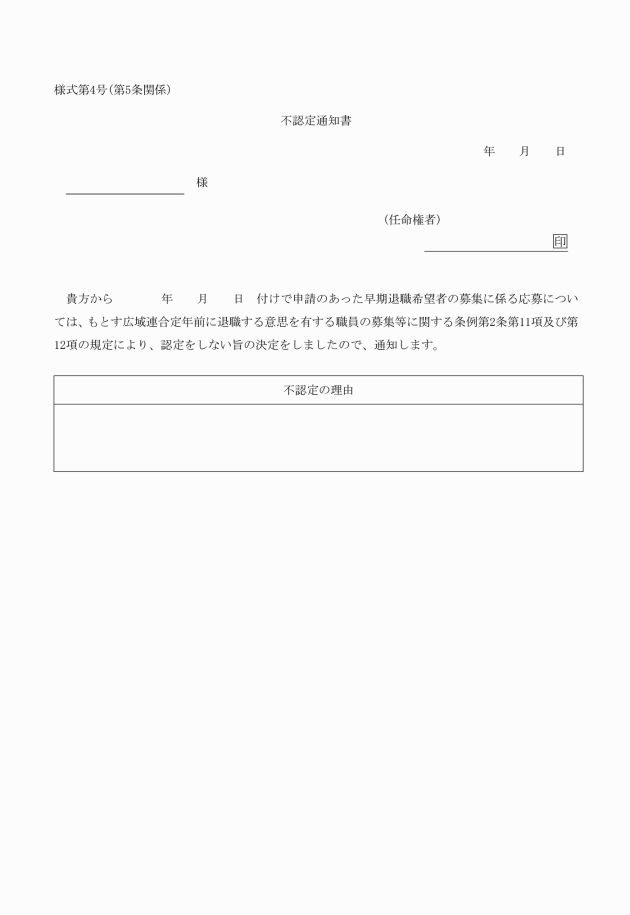 様式第4号(第5条関係)

不認定通知書

年　月　日

様

(任命権者)

印

貴方から　年　月　日　付けで申請のあった早期退職希望者の募集に係る応募については、もとす広域連合定年前に退職する意思を有する職員の募集等に関する条例第2条第11項及び第12項の規定により、認定をしない旨の決定をしましたので、通知します。

| 不認定の理由 |
|---|
| |